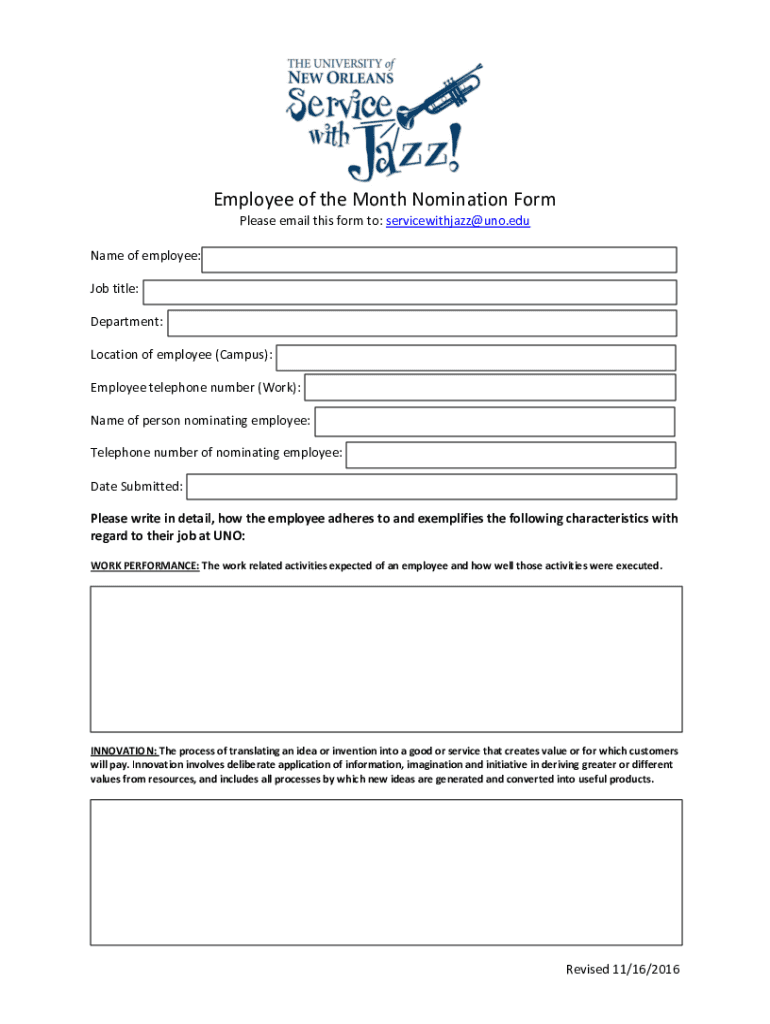 THE UNIVERSITY of NEW ORLEANS
Service with Jazz!

Employee of the Month Nomination Form
Please email this form to: servicewithjazz@uno.edu

Name of employee:

Job title:

Department:

Location of employee (Campus):

Employee telephone number (Work):

Name of person nominating employee:

Telephone number of nominating employee:

Date Submitted:

Please write in detail, how the employee adheres to and exemplifies the following characteristics with regard to their job at UNO:

WORK PERFORMANCE: The work related activities expected of an employee and how well those activities were executed.

INNOVATION: The process of translating an idea or invention into a good or service that creates value or for which customers will pay. Innovation involves deliberate application of information, imagination and initiative in deriving greater or different values from resources, and includes all processes by which new ideas are generated and converted into useful products.

Revised 11/16/2016